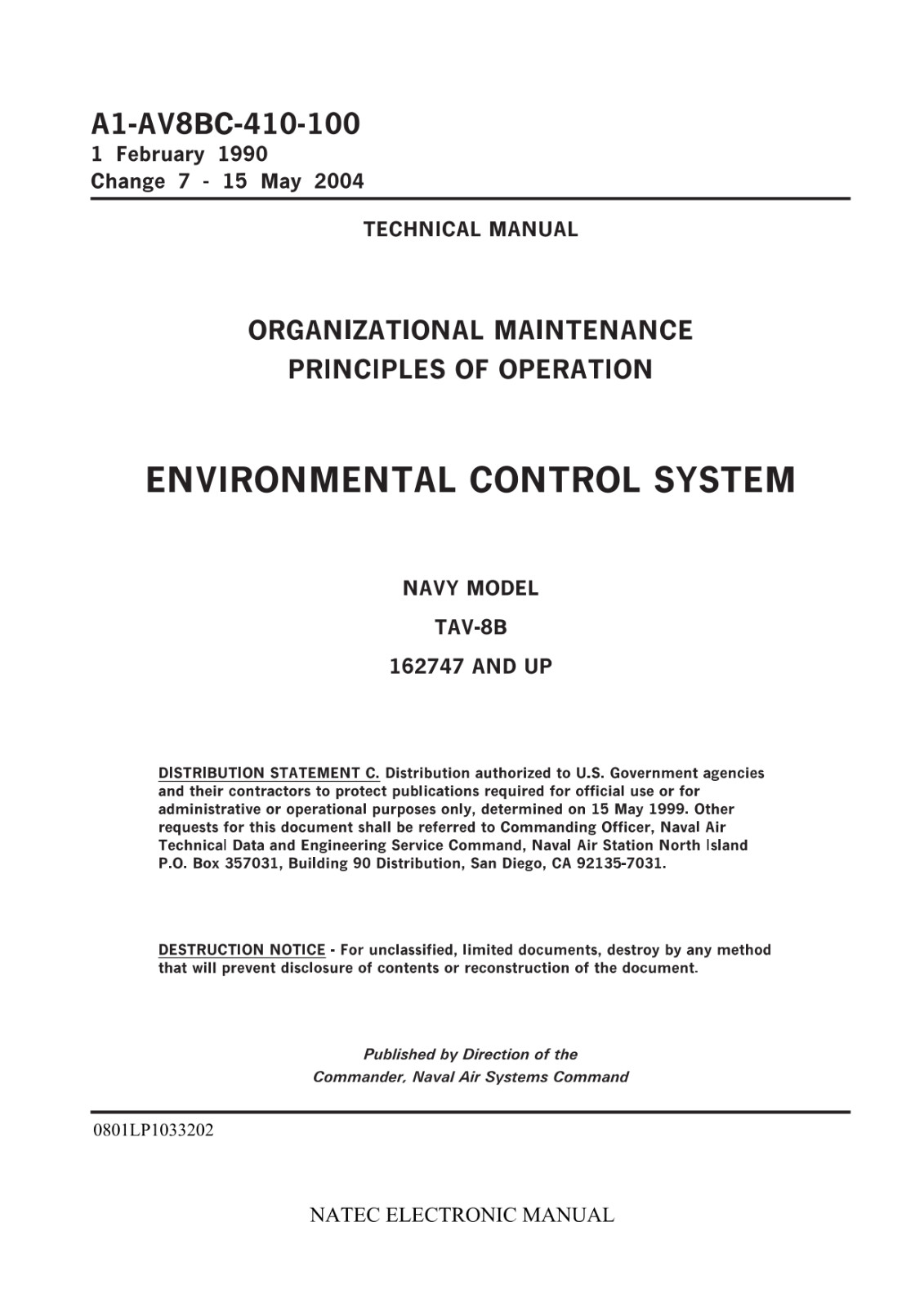 A1-AV8BC-410-100
1 February 1990
Change 7 - 15 May 2004

TECHNICAL MANUAL

ORGANIZATIONAL MAINTENANCE
PRINCIPLES OF OPERATION

ENVIRONMENTAL CONTROL SYSTEM

NAVY MODEL
TAV-8B
162747 AND UP

DISTRIBUTION STATEMENT C. Distribution authorized to U.S. Government agencies and their contractors to protect publications required for official use or for administrative or operational purposes only, determined on 15 May 1999. Other requests for this document shall be referred to Commanding Officer, Naval Air Technical Data and Engineering Service Command, Naval Air Station North Island P.O. Box 357031, Building 90 Distribution, San Diego, CA 92135-7031.

DESTRUCTION NOTICE - For unclassified, limited documents, destroy by any method that will prevent disclosure of contents or reconstruction of the document.

Published by Direction of the
Commander, Naval Air Systems Command

0801LP1033202

NATEC ELECTRONIC MANUAL